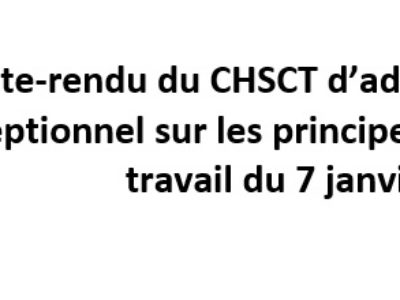 te-rendu du CHSCT d'ad
eptionnel sur les principe
travail du 7 janvi